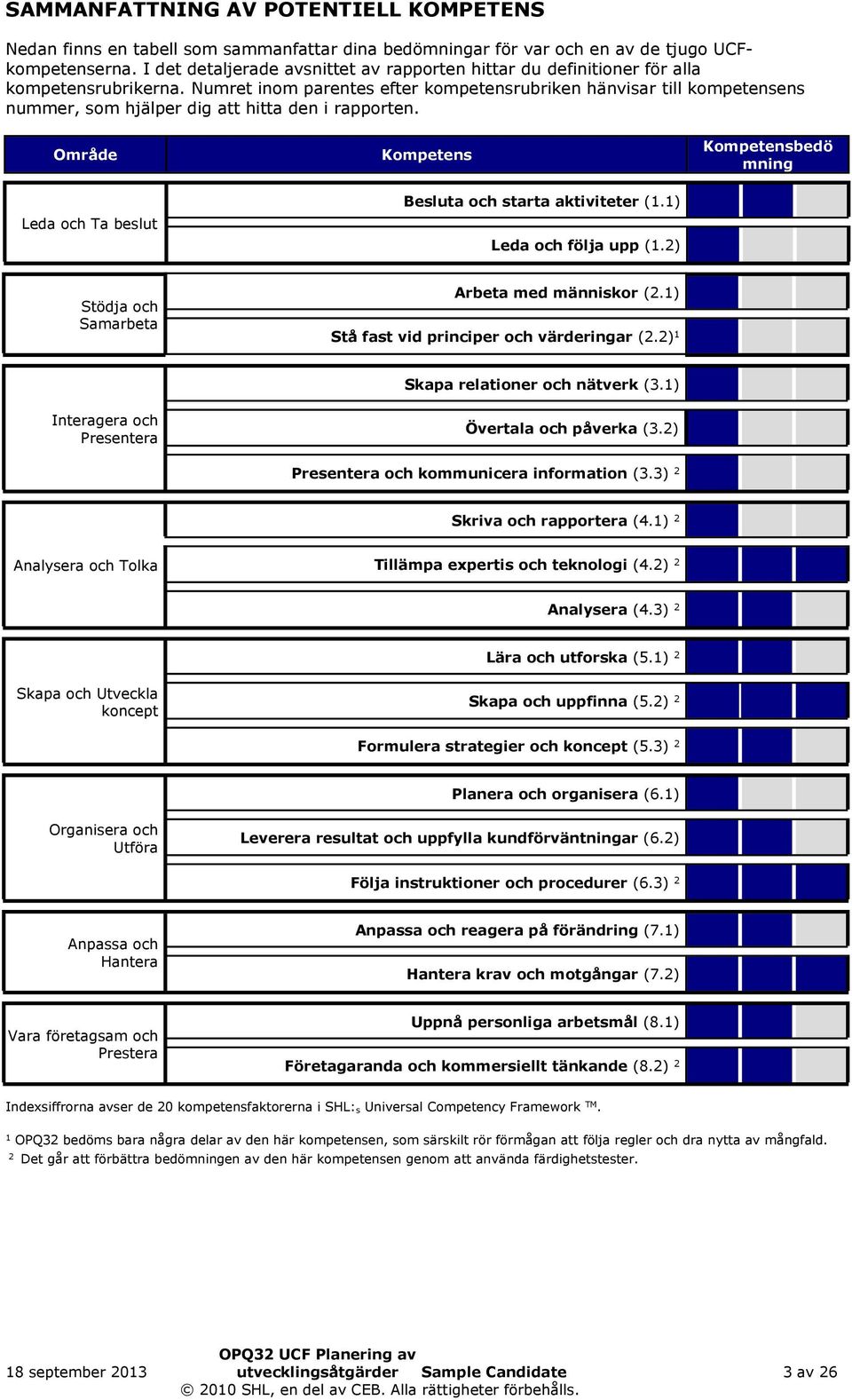 SAMMANFATTNING AV POTENTIELL KOMPETENS

Nedan finns en tabell som sammanfattar dina bedömningar för var och en av de tjugo UCF-kompetenserna. I det detaljerade avsnittet av rapporten hittar du definitioner för alla kompetensrubrikerna. Numret inom parentes efter kompetensrubriken hänvisar till kompetensens nummer, som hjälper dig att hitta den i rapporten.

| Område | Kompetens | Kompetensbedömning |
|---|---|---|
| Leda och Ta beslut | Besluta och starta aktiviteter (1.1) | |
| | Leda och följa upp (1.2) | |
| Stödja och Samarbeta | Arbeta med människor (2.1) | |
| | Stå fast vid principer och värderingar (2.2)$^1$ | |
| Interagera och Presentera | Skapa relationer och nätverk (3.1) | |
| | Övertala och påverka (3.2) | |
| | Presentera och kommunicera information (3.3) $^2$ | |
| Analysera och Tolka | Skriva och rapportera (4.1) $^2$ | |
| | Tillämpa expertis och teknologi (4.2) $^2$ | |
| | Analysera (4.3) $^2$ | |
| Skapa och Utveckla koncept | Lära och utforska (5.1) $^2$ | |
| | Skapa och uppfinna (5.2) $^2$ | |
| | Formulera strategier och koncept (5.3) $^2$ | |
| Organisera och Utföra | Planera och organisera (6.1) | |
| | Leverera resultat och uppfylla kundförväntningar (6.2) | |
| | Följa instruktioner och procedurer (6.3) $^2$ | |
| Anpassa och Hantera | Anpassa och reagera på förändring (7.1) | |
| | Hantera krav och motgångar (7.2) | |
| Vara företagsam och Prestera | Uppnå personliga arbetsmål (8.1) | |
| | Företagaranda och kommersiellt tänkande (8.2) $^2$ | |

Indexsiffrorna avser de 20 kompetensfaktorerna i SHL:s Universal Competency Framework TM.

$^1$ OPQ32 bedöms bara några delar av den här kompetensen, som särskilt rör förmågan att följa regler och dra nytta av mångfald.
$^2$ Det går att förbättra bedömningen av den här kompetensen genom att använda färdighetstester.

18 september 2013 OPQ32 UCF Planering av utvecklingsåtgärder Sample Candidate 3 av 26
© 2010 SHL, en del av CEB. Alla rättigheter förbehålls.